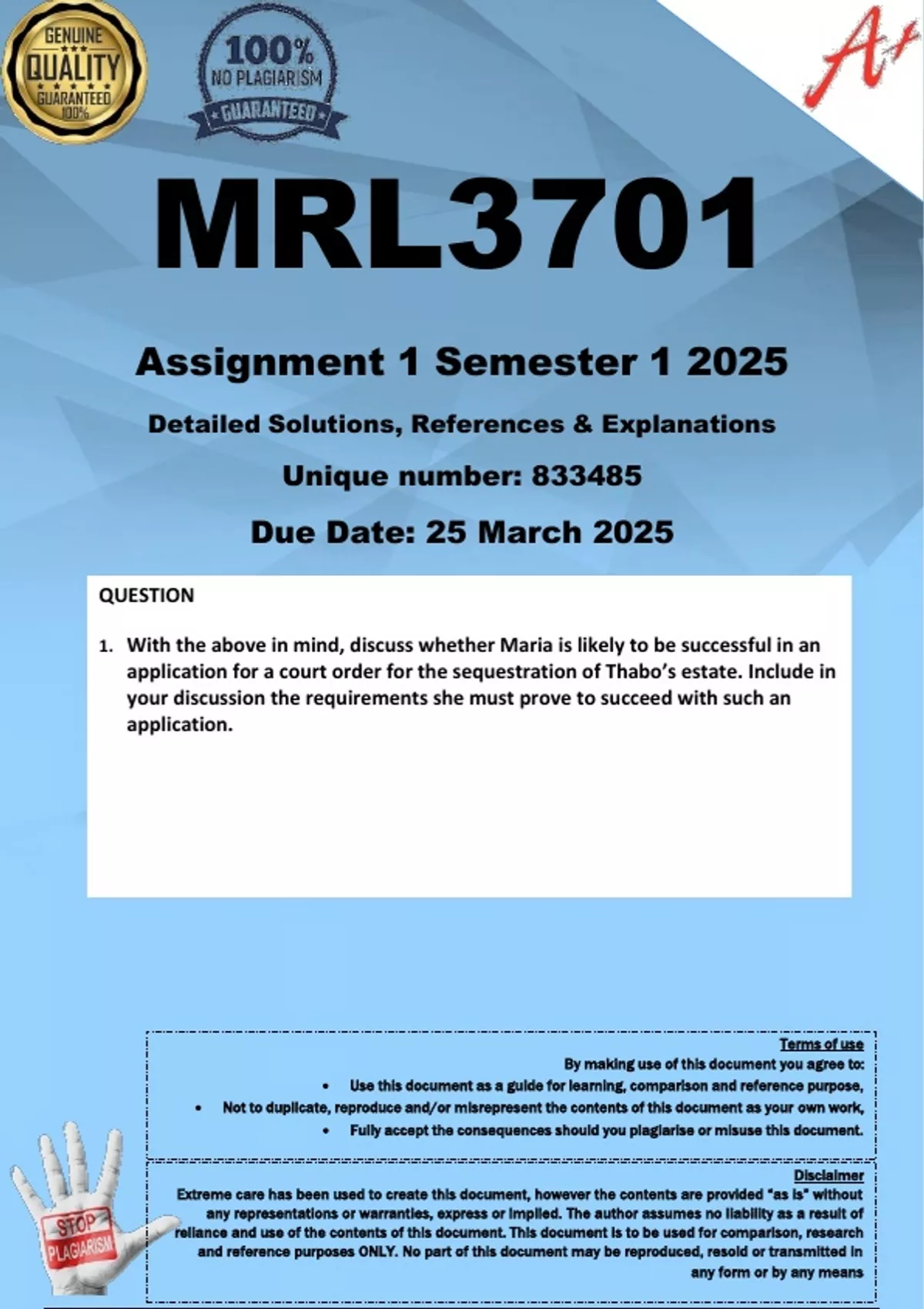 GENUINE
QUALITY
GUARANTEED
100%

100%
NO PLAGIARISM
GUARANTEED

A+

MRL3701

Assignment 1 Semester 1 2025

Detailed Solutions, References & Explanations

Unique number: 833485

Due Date: 25 March 2025

QUESTION

1. With the above in mind, discuss whether Maria is likely to be successful in an application for a court order for the sequestration of Thabo's estate. Include in your discussion the requirements she must prove to succeed with such an application.

Terms of use
By making use of this document you agree to:
• Use this document as a guide for learning, comparison and reference purpose,
• Not to duplicate, reproduce and/or misrepresent the contents of this document as your own work,
• Fully accept the consequences should you plagiarise or misuse this document.

Disclaimer
Extreme care has been used to create this document, however the contents are provided "as is" without any representations or warranties, express or implied. The author assumes no liability as a result of reliance and use of the contents of this document. This document is to be used for comparison, research and reference purposes ONLY. No part of this document may be reproduced, resold or transmitted in any form or by any means

STOP
PLAGIARISM